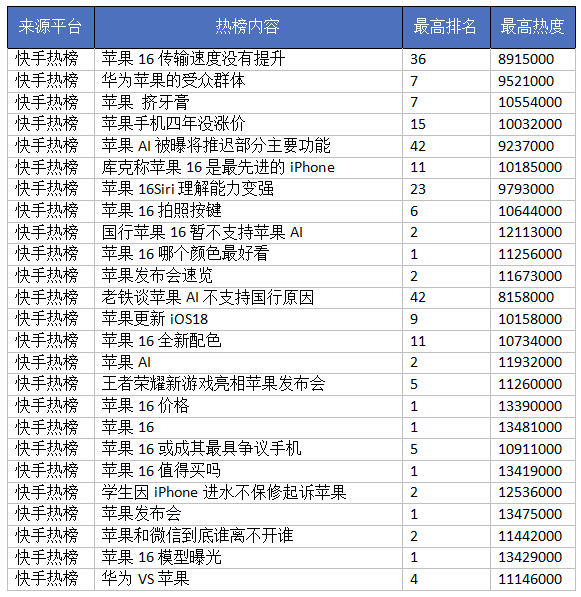 | 来源平台 | 热榜内容 | 最高排名 | 最高热度 |
|---|---|---|---|
| 快手热榜 | 苹果 16 传输速度没有提升 | 36 | 8915000 |
| 快手热榜 | 华为苹果的受众群体 | 7 | 9521000 |
| 快手热榜 | 苹果 挤牙膏 | 7 | 10554000 |
| 快手热榜 | 苹果手机四年没涨价 | 15 | 10032000 |
| 快手热榜 | 苹果 AI 被曝将推迟部分主要功能 | 42 | 9237000 |
| 快手热榜 | 库克称苹果 16 是最先进的 iPhone | 11 | 10185000 |
| 快手热榜 | 苹果 16Siri 理解能力变强 | 23 | 9793000 |
| 快手热榜 | 苹果 16 拍照按键 | 6 | 10644000 |
| 快手热榜 | 国行苹果 16 暂不支持苹果 AI | 2 | 12113000 |
| 快手热榜 | 苹果 16 哪个颜色最好看 | 1 | 11256000 |
| 快手热榜 | 苹果发布会速览 | 2 | 11673000 |
| 快手热榜 | 老铁谈苹果 AI 不支持国行原因 | 42 | 8158000 |
| 快手热榜 | 苹果更新 iOS18 | 9 | 10158000 |
| 快手热榜 | 苹果 16 全新配色 | 11 | 10734000 |
| 快手热榜 | 苹果 AI | 2 | 11932000 |
| 快手热榜 | 王者荣耀新游戏亮相苹果发布会 | 5 | 11260000 |
| 快手热榜 | 苹果 16 价格 | 1 | 13390000 |
| 快手热榜 | 苹果 16 | 1 | 13481000 |
| 快手热榜 | 苹果 16 或成其最具争议手机 | 5 | 10911000 |
| 快手热榜 | 苹果 16 值得买吗 | 1 | 13419000 |
| 快手热榜 | 学生因 iPhone 进水不保修起诉苹果 | 2 | 12536000 |
| 快手热榜 | 苹果发布会 | 1 | 13475000 |
| 快手热榜 | 苹果和微信到底谁离不开谁 | 2 | 11442000 |
| 快手热榜 | 苹果 16 模型曝光 | 1 | 13429000 |
| 快手热榜 | 华为 VS 苹果 | 4 | 11146000 |